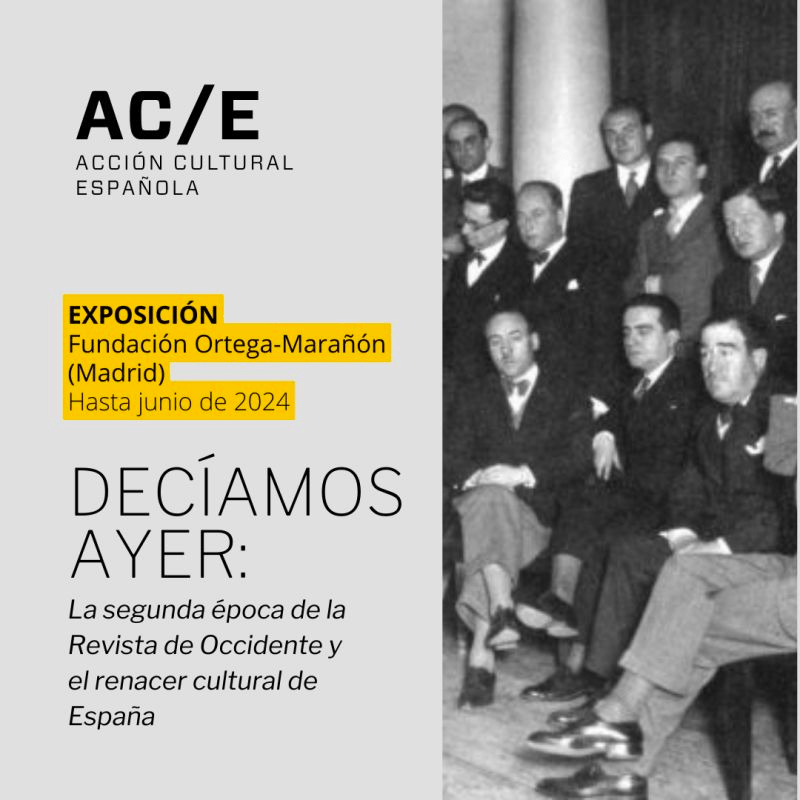 AC/E
ACCIÓN CULTURAL ESPAÑOLA

EXPOSICIÓN
Fundación Ortega-Marañón (Madrid)
Hasta junio de 2024

DECÍAMOS AYER:
La segunda época de la Revista de Occidente y el renacer cultural de España